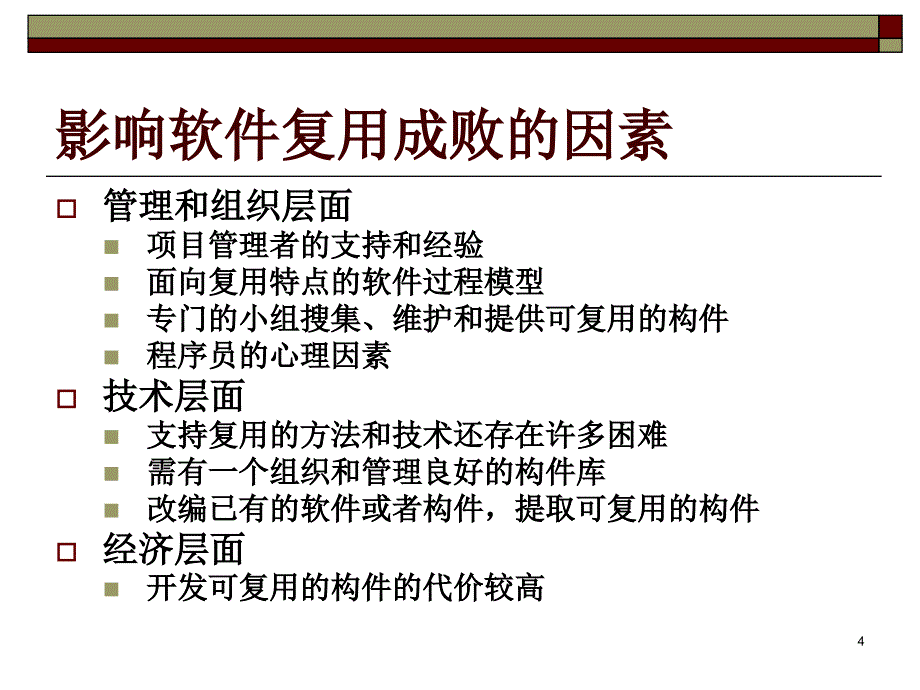 影响软件复用成败的因素

管理和组织层面

项目管理者的支持和经验

面向复用特点的软件过程模型

专门的小组搜集、维护和提供可复用的构件

程序员的心理因素

技术层面

支持复用的方法和技术还存在许多困难

需有一个组织和管理良好的构件库

改编已有的软件或者构件，提取可复用的构件

经济层面

开发可复用的构件的代价较高

4